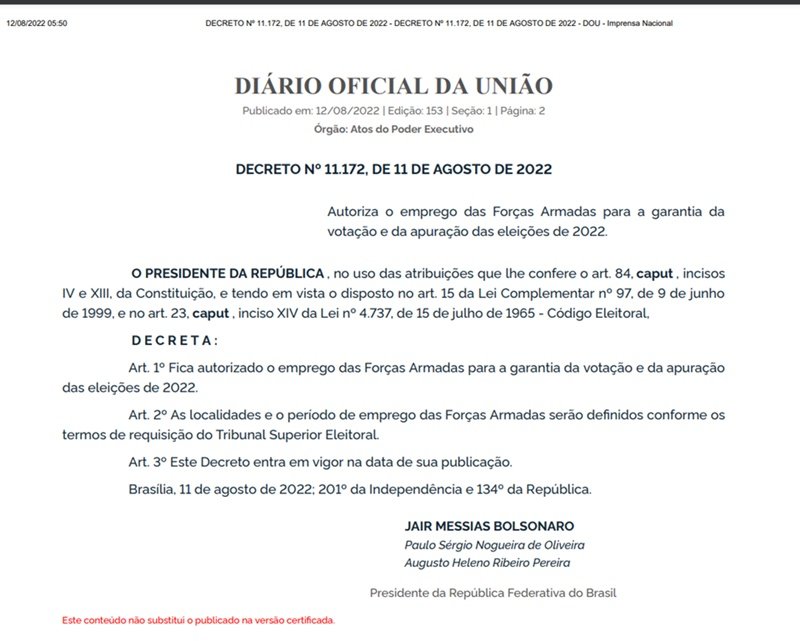 12/08/2022 05:50

DECRETO Nº 11.172, DE 11 DE AGOSTO DE 2022 - DECRETO Nº 11.172, DE 11 DE AGOSTO DE 2022 - DOU - Imprensa Nacional

DIÁRIO OFICIAL DA UNIÃO

Publicado em: 12/08/2022 | Edição: 153 | Seção: 1 | Página: 2

Órgão: Atos do Poder Executivo

DECRETO Nº 11.172, DE 11 DE AGOSTO DE 2022

Autoriza o emprego das Forças Armadas para a garantia da votação e da apuração das eleições de 2022.

O PRESIDENTE DA REPÚBLICA , no uso das atribuições que lhe confere o art. 84, caput , incisos IV e XIII, da Constituição, e tendo em vista o disposto no art. 15 da Lei Complementar nº 97, de 9 de junho de 1999, e no art. 23, caput , inciso XIV da Lei nº 4.737, de 15 de julho de 1965 - Código Eleitoral,

D E C R E T A :

Art. 1º Fica autorizado o emprego das Forças Armadas para a garantia da votação e da apuração das eleições de 2022.

Art. 2º As localidades e o período de emprego das Forças Armadas serão definidos conforme os termos de requisição do Tribunal Superior Eleitoral.

Art. 3º Este Decreto entra em vigor na data de sua publicação.

Brasília, 11 de agosto de 2022; 201º da Independência e 134º da República.

JAIR MESSIAS BOLSONARO

Paulo Sérgio Nogueira de Oliveira

Augusto Heleno Ribeiro Pereira

Presidente da República Federativa do Brasil

Este conteúdo não substitui o publicado na versão certificada.